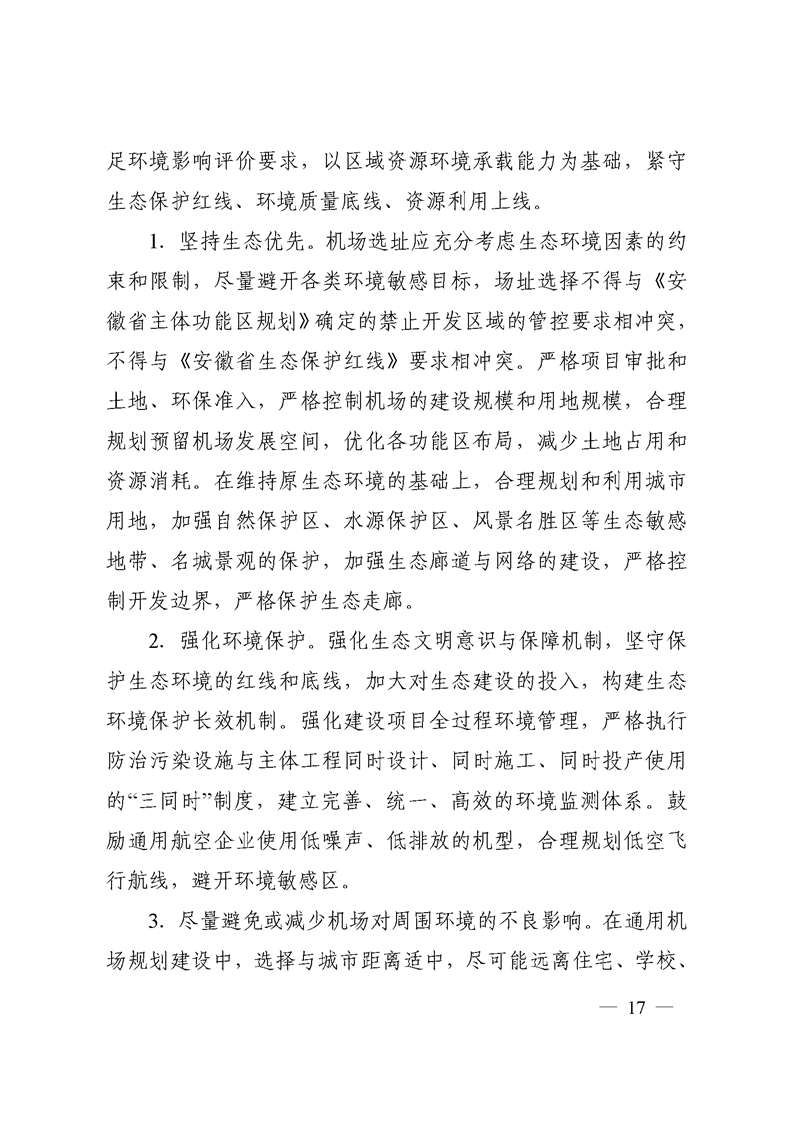 足环境影响评价要求，以区域资源环境承载能力为基础，紧守生态保护红线、环境质量底线、资源利用上线。

1. 坚持生态优先。机场选址应充分考虑生态环境因素的约束和限制，尽量避开各类环境敏感目标，场址选择不得与《安徽省主体功能区规划》确定的禁止开发区域的管控要求相冲突，不得与《安徽省生态保护红线》要求相冲突。严格项目审批和土地、环保准入，严格控制机场的建设规模和用地规模，合理规划预留机场发展空间，优化各功能区布局，减少土地占用和资源消耗。在维持原生态环境的基础上，合理规划和利用城市用地，加强自然保护区、水源保护区、风景名胜区等生态敏感地带、名城景观的保护，加强生态廊道与网络的建设，严格控制开发边界，严格保护生态走廊。

2. 强化环境保护。强化生态文明意识与保障机制，坚守保护生态环境的红线和底线，加大对生态建设的投入，构建生态环境保护长效机制。强化建设项目全过程环境管理，严格执行防治污染设施与主体工程同时设计、同时施工、同时投产使用的“三同时”制度，建立完善、统一、高效的环境监测体系。鼓励通用航空企业使用低噪声、低排放的机型，合理规划低空飞行航线，避开环境敏感区。

3. 尽量避免或减少机场对周围环境的不良影响。在通用机场规划建设中，选择与城市距离适中，尽可能远离住宅、学校、

— 17 —